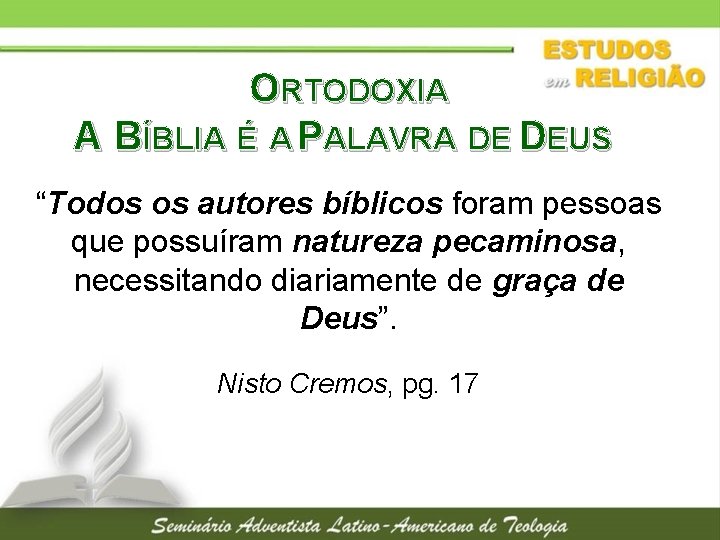 ESTUDOS em RELIGIÃO

ORTODOXIA
A BÍBLIA É A PALAVRA DE DEUS

“Todos os autores bíblicos foram pessoas que possuíram natureza pecaminosa, necessitando diariamente de graça de Deus”.

Nisto Cremos, pg. 17

Seminário Adventista Latino-Americano de Teologia